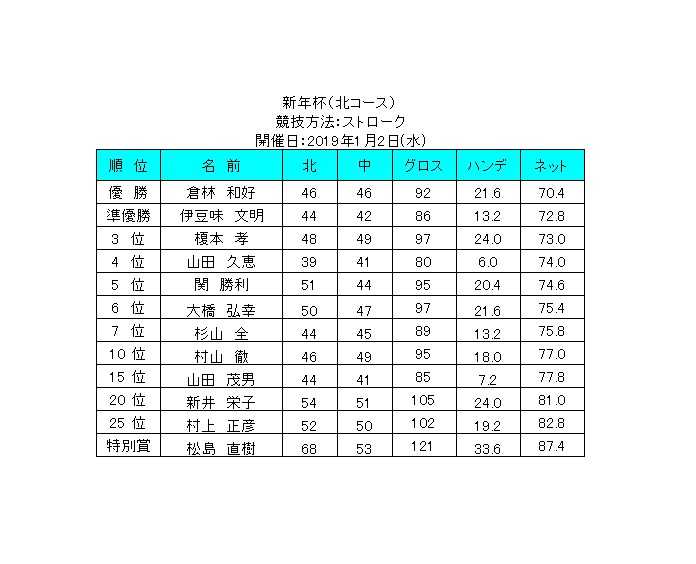 新年杯(北コース)
競技方法:ストローク
開催日:2019年1月2日(水)

| 順 位 | 名 前 | 北 | 中 | グロス | ハンデ | ネット |
|---|---|---|---|---|---|---|
| 優 勝 | 倉林 和好 | 46 | 46 | 92 | 21.6 | 70.4 |
| 準優勝 | 伊豆味 文明 | 44 | 42 | 86 | 13.2 | 72.8 |
| 3 位 | 榎本 孝 | 48 | 49 | 97 | 24.0 | 73.0 |
| 4 位 | 山田 久恵 | 39 | 41 | 80 | 6.0 | 74.0 |
| 5 位 | 関 勝利 | 51 | 44 | 95 | 20.4 | 74.6 |
| 6 位 | 大橋 弘幸 | 50 | 47 | 97 | 21.6 | 75.4 |
| 7 位 | 杉山 全 | 44 | 45 | 89 | 13.2 | 75.8 |
| 10 位 | 村山 徹 | 46 | 49 | 95 | 18.0 | 77.0 |
| 15 位 | 山田 茂男 | 44 | 41 | 85 | 7.2 | 77.8 |
| 20 位 | 新井 栄子 | 54 | 51 | 105 | 24.0 | 81.0 |
| 25 位 | 村上 正彦 | 52 | 50 | 102 | 19.2 | 82.8 |
| 特別賞 | 松島 直樹 | 68 | 53 | 121 | 33.6 | 87.4 |